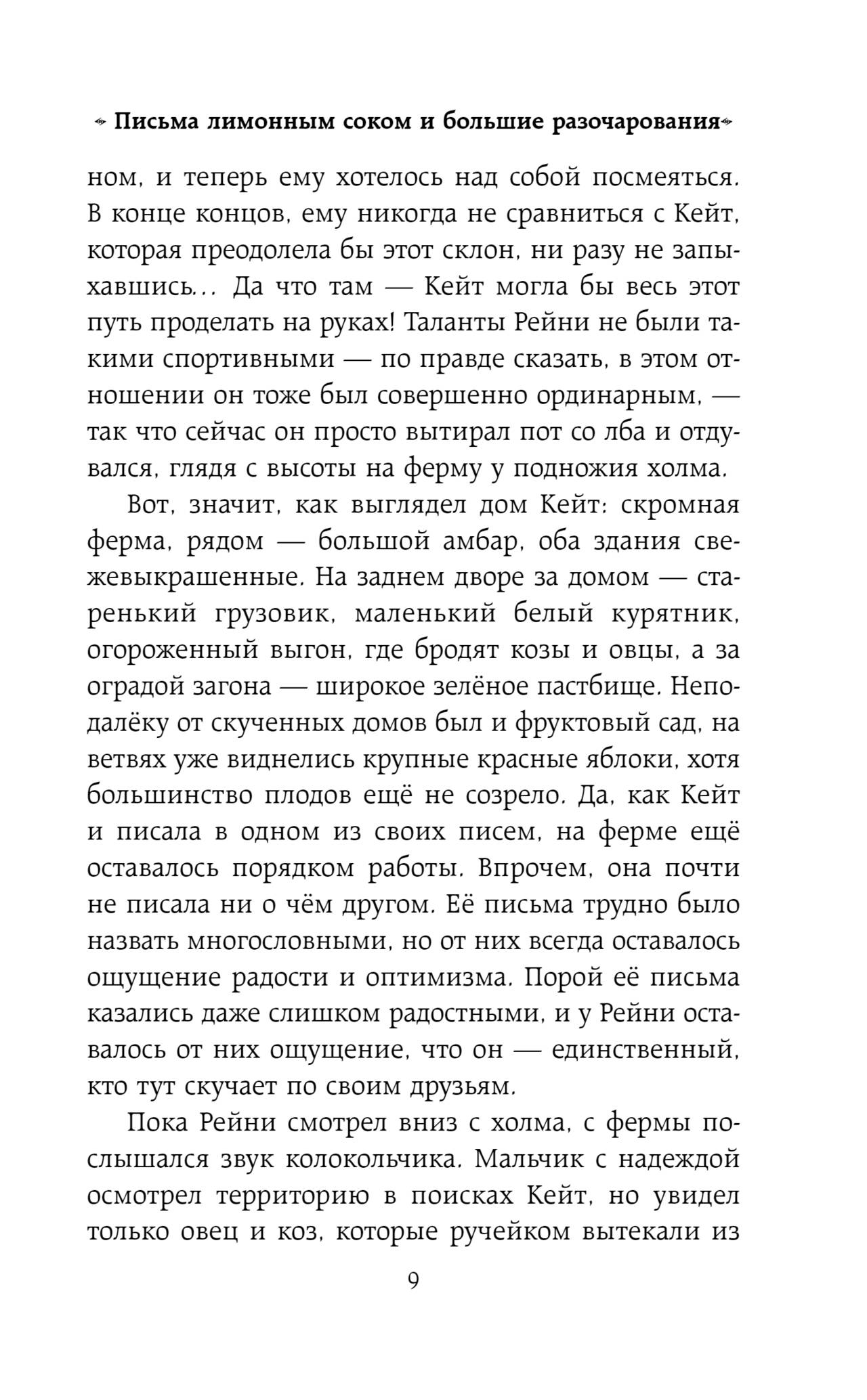 Письма лимонным соком и большие разочарования

ном, и теперь ему хотелось над собой посмеяться. В конце концов, ему никогда не сравниться с Кейт, которая преодолела бы этот склон, ни разу не запыхавшись... Да что там — Кейт могла бы весь этот путь проделать на руках! Таланты Рейни не были такими спортивными — по правде сказать, в этом отношении он тоже был совершенно ординарным, — так что сейчас он просто вытирал пот со лба и отдувался, глядя с высоты на ферму у подножия холма.

Вот, значит, как выглядел дом Кейт: скромная ферма, рядом — большой амбар, оба здания свежевыкрашенные. На заднем дворе за домом — старенький грузовик, маленький белый курятник, огороженный выгон, где бродят козы и овцы, а за оградой загона — широкое зелёное пастбище. Неподалёку от скученных домов был и фруктовый сад, на ветвях уже виднелись крупные красные яблоки, хотя большинство плодов ещё не созрело. Да, как Кейт и писала в одном из своих писем, на ферме ещё оставалось порядком работы. Впрочем, она почти не писала ни о чём другом. Её письма трудно было назвать многословными, но от них всегда оставалось ощущение радости и оптимизма. Порой её письма казались даже слишком радостными, и у Рейни оставалось от них ощущение, что он — единственный, кто тут скучает по своим друзьям.

Пока Рейни смотрел вниз с холма, с фермы послышался звук колокольчика. Мальчик с надеждой осмотрел территорию в поисках Кейт, но увидел только овец и коз, которые ручейком вытекали из

9